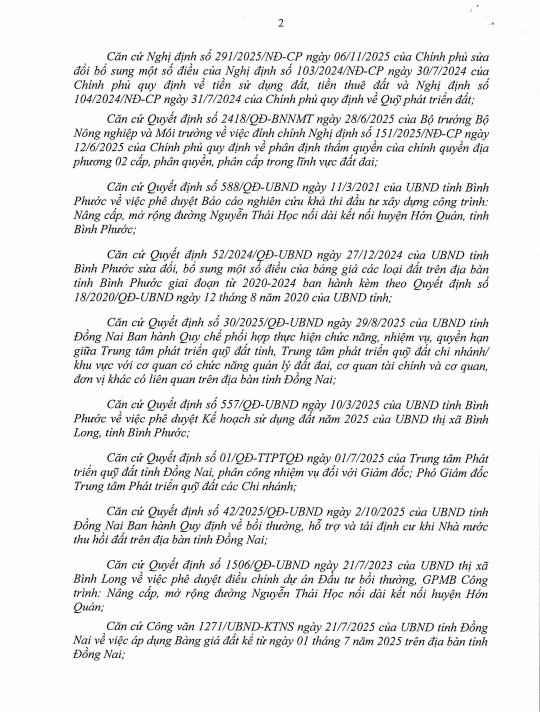 2

Căn cứ Nghị định số 291/2025/NĐ-CP ngày 06/11/2025 của Chính phủ sửa đổi bổ sung một số điều của Nghị định số 103/2024/NĐ-CP ngày 30/7/2024 của Chính phủ quy định về tiền sử dụng đất, tiền thuê đất và Nghị định số 104/2024/NĐ-CP ngày 31/7/2024 của Chính phủ quy định về Quỹ phát triển đất;

Căn cứ Quyết định số 2418/QĐ-BNNMT ngày 28/6/2025 của Bộ trưởng Bộ Nông nghiệp và Môi trường về việc đính chính Nghị định số 151/2025/NĐ-CP ngày 12/6/2025 của Chính phủ quy định về phân định thẩm quyền của chính quyền địa phương 02 cấp, phân quyền, phân cấp trong lĩnh vực đất đai;

Căn cứ Quyết định số 588/QĐ-UBND ngày 11/3/2021 của UBND tỉnh Bình Phước về việc phê duyệt Báo cáo nghiên cứu khả thi đầu tư xây dựng công trình: Nâng cấp, mở rộng đường Nguyễn Thái Học nối dài kết nối huyện Hớn Quản, tỉnh Bình Phước;

Căn cứ Quyết định 52/2024/QĐ-UBND ngày 27/12/2024 của UBND tỉnh Bình Phước sửa đổi, bổ sung một số điều của bảng giá các loại đất trên địa bàn tỉnh Bình Phước giai đoạn từ 2020-2024 ban hành kèm theo Quyết định số 18/2020/QĐ-UBND ngày 12 tháng 8 năm 2020 của UBND tỉnh;

Căn cứ Quyết định số 30/2025/QĐ-UBND ngày 29/8/2025 của UBND tỉnh Đồng Nai Ban hành Quy chế phối hợp thực hiện chức năng, nhiệm vụ, quyền hạn giữa Trung tâm phát triển quỹ đất tỉnh, Trung tâm phát triển quỹ đất chi nhánh/ khu vực với cơ quan có chức năng quản lý đất đai, cơ quan tài chính và cơ quan, đơn vị khác có liên quan trên địa bàn tỉnh Đồng Nai;

Căn cứ Quyết định số 557/QĐ-UBND ngày 10/3/2025 của UBND tỉnh Bình Phước về việc phê duyệt Kế hoạch sử dụng đất năm 2025 của UBND thị xã Bình Long, tỉnh Bình Phước;

Căn cứ Quyết định số 01/QĐ-TTPTQĐ ngày 01/7/2025 của Trung tâm Phát triển quỹ đất tỉnh Đồng Nai, phân công nhiệm vụ đối với Giám đốc; Phó Giám đốc Trung tâm Phát triển quỹ đất các Chi nhánh;

Căn cứ Quyết định số 42/2025/QĐ-UBND ngày 2/10/2025 của UBND tỉnh Đồng Nai Ban hành Quy định về bồi thường, hỗ trợ và tái định cư khi Nhà nước thu hồi đất trên địa bàn tỉnh Đồng Nai;

Căn cứ Quyết định số 1506/QĐ-UBND ngày 21/7/2023 của UBND thị xã Bình Long về việc phê duyệt điều chỉnh dự án Đầu tư bồi thường, GPMB Công trình: Nâng cấp, mở rộng đường Nguyễn Thái Học nối dài kết nối huyện Hớn Quản;

Căn cứ Công văn 1271/UBND-KTNS ngày 21/7/2025 của UBND tỉnh Đồng Nai về việc áp dụng Bảng giá đất kể từ ngày 01 tháng 7 năm 2025 trên địa bàn tỉnh Đồng Nai;